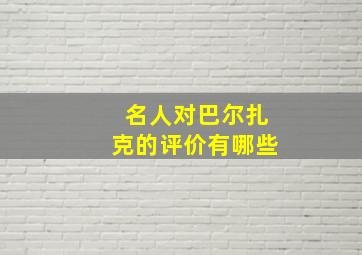 名人对巴尔扎克的评价有哪些